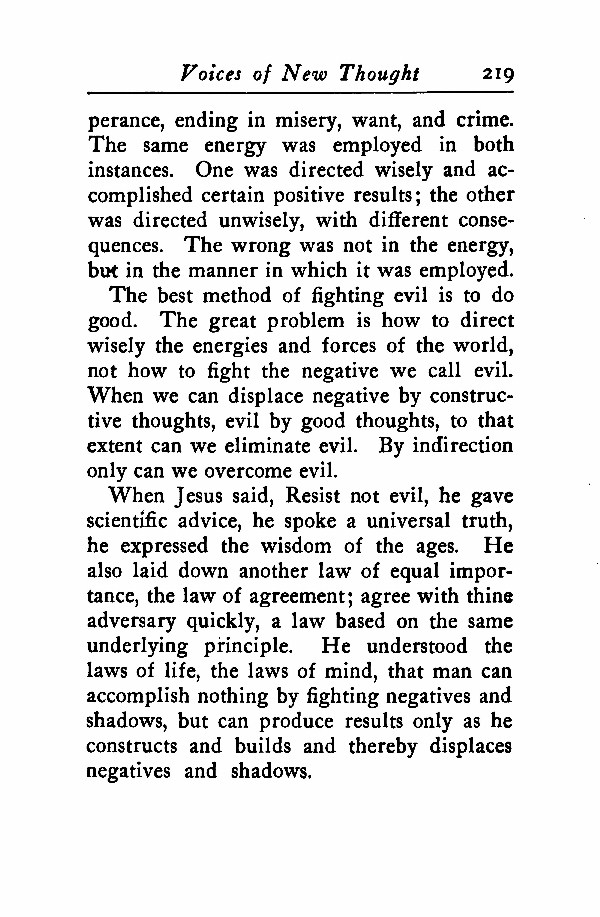 Voices of New Thought 219

perance, ending in misery, want, and crime. The same energy was employed in both instances. One was directed wisely and accomplished certain positive results; the other was directed unwisely, with different consequences. The wrong was not in the energy, but in the manner in which it was employed.

The best method of fighting evil is to do good. The great problem is how to direct wisely the energies and forces of the world, not how to fight the negative we call evil. When we can displace negative by constructive thoughts, evil by good thoughts, to that extent can we eliminate evil. By indirection only can we overcome evil.

When Jesus said, Resist not evil, he gave scientific advice, he spoke a universal truth, he expressed the wisdom of the ages. He also laid down another law of equal importance, the law of agreement; agree with thine adversary quickly, a law based on the same underlying principle. He understood the laws of life, the laws of mind, that man can accomplish nothing by fighting negatives and shadows, but can produce results only as he constructs and builds and thereby displaces negatives and shadows.